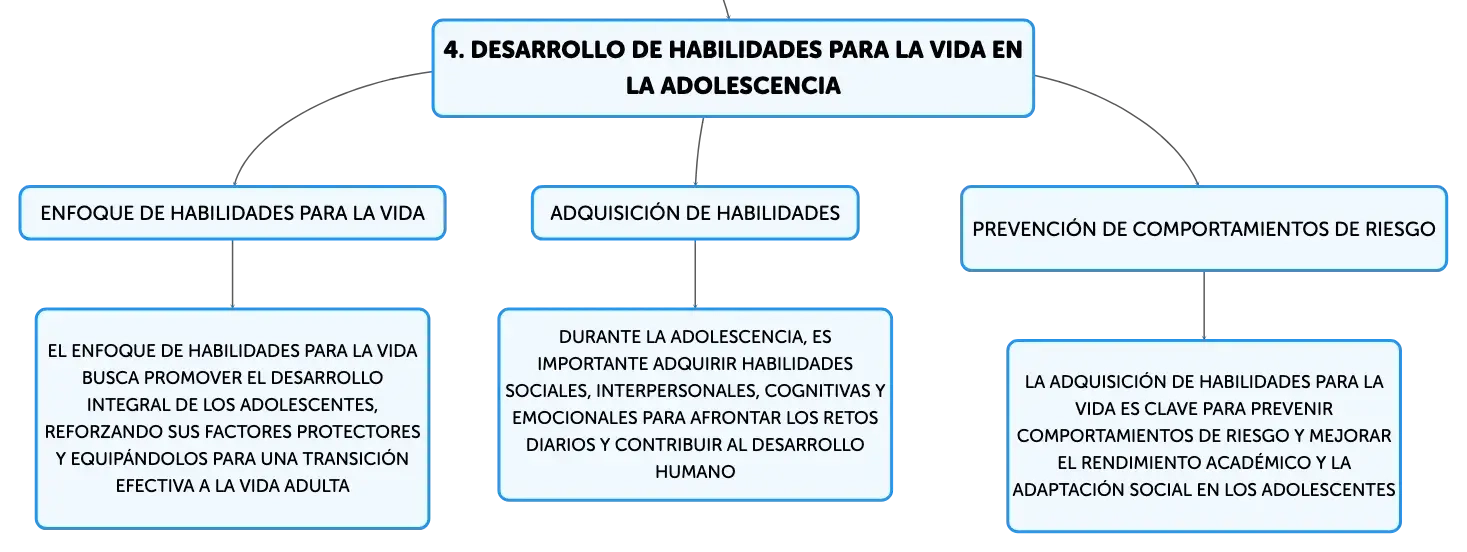 4. DESARROLLO DE HABILIDADES PARA LA VIDA EN LA ADOLESCENCIA

ENFOQUE DE HABILIDADES PARA LA VIDA

EL ENFOQUE DE HABILIDADES PARA LA VIDA BUSCA PROMOVER EL DESARROLLO INTEGRAL DE LOS ADOLESCENTES, REFORZANDO SUS FACTORES PROTECTORES Y EQUIPÁNDOLOS PARA UNA TRANSICIÓN EFECTIVA A LA VIDA ADULTA

ADQUISICIÓN DE HABILIDADES

DURANTE LA ADOLESCENCIA, ES IMPORTANTE ADQUIRIR HABILIDADES SOCIALES, INTERPERSONALES, COGNITIVAS Y EMOCIONALES PARA AFRONTAR LOS RETOS DIARIOS Y CONTRIBUIR AL DESARROLLO HUMANO

PREVENCIÓN DE COMPORTAMIENTOS DE RIESGO

LA ADQUISICIÓN DE HABILIDADES PARA LA VIDA ES CLAVE PARA PREVENIR COMPORTAMIENTOS DE RIESGO Y MEJORAR EL RENDIMIENTO ACADÉMICO Y LA ADAPTACIÓN SOCIAL EN LOS ADOLESCENTES